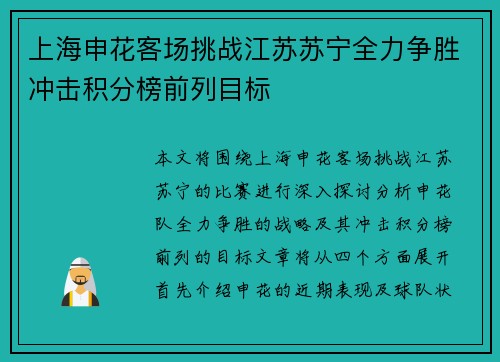 上海申花客场挑战江苏苏宁全力争胜冲击积分榜前列目标

本文将围绕上海申花客场挑战江苏苏宁的比赛进行深入探讨分析申花队全力争胜的战略及其冲击积分榜前列的目标文章将从四个方面展开首先介绍申花的近期表现及球队状